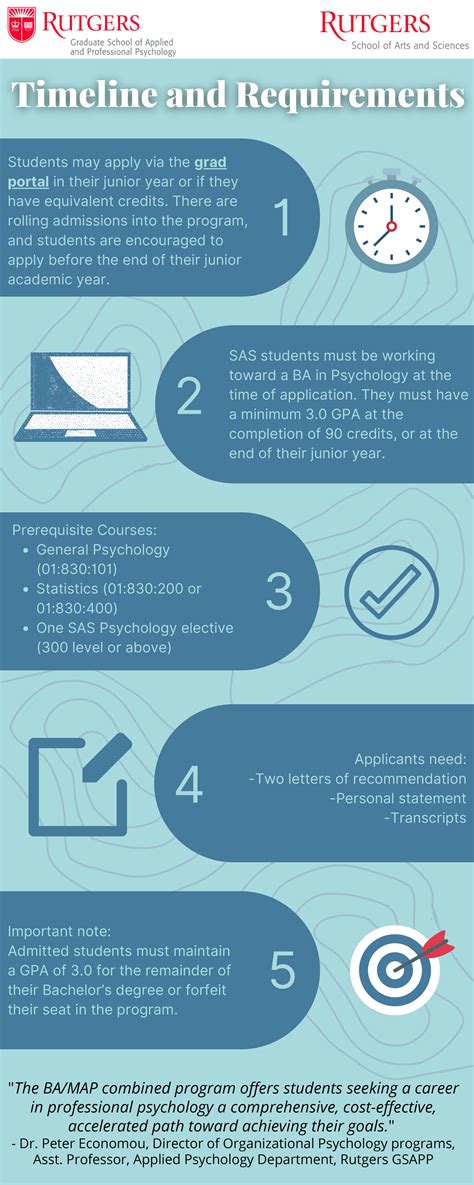 RUTGERS
Graduate School of Applied and Professional Psychology

RUTGERS
School of Arts and Sciences

Timeline and Requirements

Students may apply via the grad portal in their junior year or if they have equivalent credits. There are rolling admissions into the program, and students are encouraged to apply before the end of their junior academic year.

1

2

SAS students must be working toward a BA in Psychology at the time of application. They must have a minimum 3.0 GPA at the completion of 90 credits, or at the end of their junior year.

Prerequisite Courses:
- General Psychology (01:830:101)
- Statistics (01:830:200 or 01:830:400)
- One SAS Psychology elective (300 level or above)

3

4

Applicants need:
-Two letters of recommendation
-Personal statement
-Transcripts

Important note:
Admitted students must maintain a GPA of 3.0 for the remainder of their Bachelor's degree or forfeit their seat in the program.

5

"The BA/MAP combined program offers students seeking a career in professional psychology a comprehensive, cost-effective, accelerated path toward achieving their goals."
- Dr. Peter Economou, Director of Organizational Psychology programs, Asst. Professor, Applied Psychology Department, Rutgers GSAPP